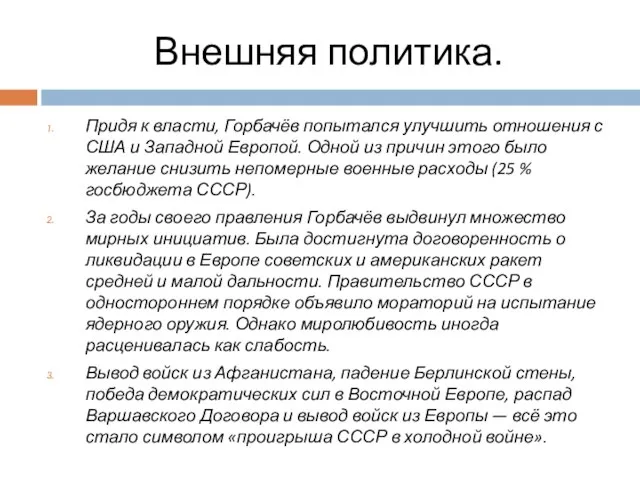 Внешняя политика.

1. Придя к власти, Горбачёв попытался улучшить отношения с США и Западной Европой. Одной из причин этого было желание снизить непомерные военные расходы (25 % госбюджета СССР).

2. За годы своего правления Горбачёв выдвинул множество мирных инициатив. Была достигнута договоренность о ликвидации в Европе советских и американских ракет средней и малой дальности. Правительство СССР в одностороннем порядке объявило мораторий на испытание ядерного оружия. Однако миролюбивость иногда расценивалась как слабость.

3. Вывод войск из Афганистана, падение Берлинской стены, победа демократических сил в Восточной Европе, распад Варшавского Договора и вывод войск из Европы — всё это стало символом «проигрыша СССР в холодной войне».